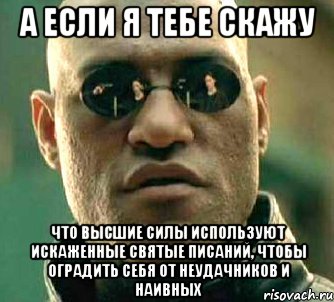 А ЕСЛИ Я ТЕБЕ СКАЖУ

ЧТО ВЫСШИЕ СИЛЫ ИСПОЛЬЗУЮТ ИСКАЖЕННЫЕ СВЯТЫЕ ПИСАНИЙ, ЧТОБЫ ОГРАДИТЬ СЕБЯ ОТ НЕУДАЧНИКОВ И НАИВНЫХ

risovach.ru